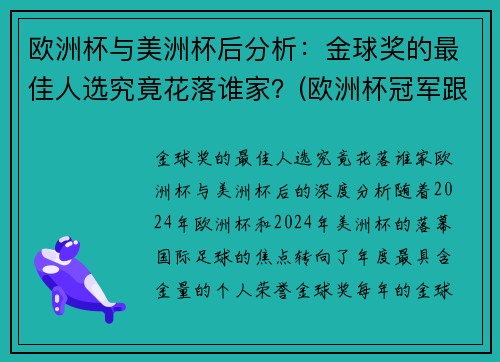 欧洲杯与美洲杯后分析：金球奖的最佳人选究竟花落谁家？(欧洲杯冠军跟

金球奖的最佳人选究竟花落谁家欧洲杯与美洲杯后的深度分析随着2024年欧洲杯和2024年美洲杯的落幕国际足球的焦点转向了年度最具含金量的个人荣誉金球奖每年的金球